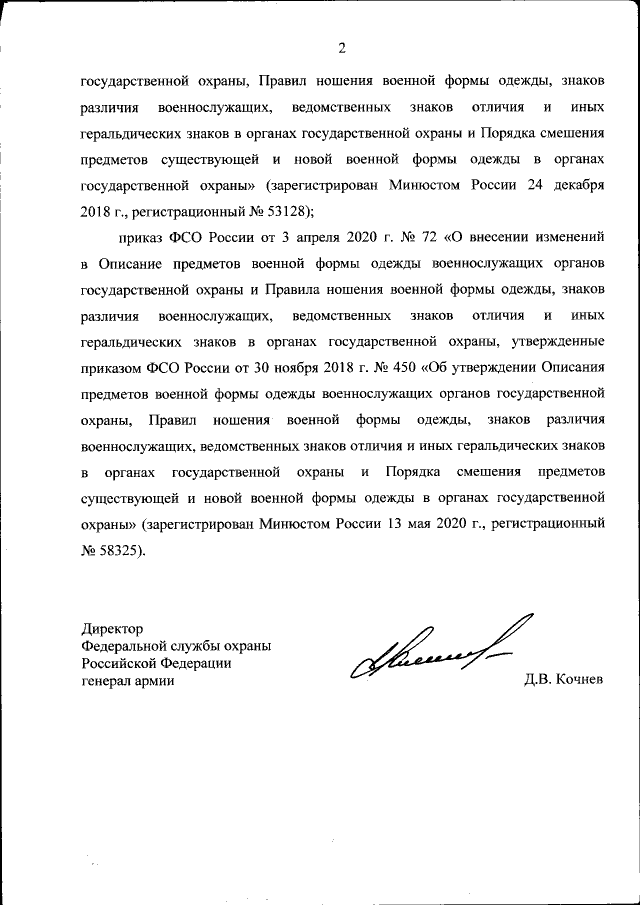 2

государственной охраны, Правил ношения военной формы одежды, знаков различия военнослужащих, ведомственных знаков отличия и иных геральдических знаков в органах государственной охраны и Порядка смешения предметов существующей и новой военной формы одежды в органах государственной охраны» (зарегистрирован Минюстом России 24 декабря 2018 г., регистрационный № 53128);

приказ ФСО России от 3 апреля 2020 г. № 72 «О внесении изменений в Описание предметов военной формы одежды военнослужащих органов государственной охраны и Правила ношения военной формы одежды, знаков различия военнослужащих, ведомственных знаков отличия и иных геральдических знаков в органах государственной охраны, утвержденные приказом ФСО России от 30 ноября 2018 г. № 450 «Об утверждении Описания предметов военной формы одежды военнослужащих органов государственной охраны, Правил ношения военной формы одежды, знаков различия военнослужащих, ведомственных знаков отличия и иных геральдических знаков в органах государственной охраны и Порядка смешения предметов существующей и новой военной формы одежды в органах государственной охраны» (зарегистрирован Минюстом России 13 мая 2020 г., регистрационный № 58325).

Директор
Федеральной службы охраны
Российской Федерации
генерал армии

Д.В. Кочнев